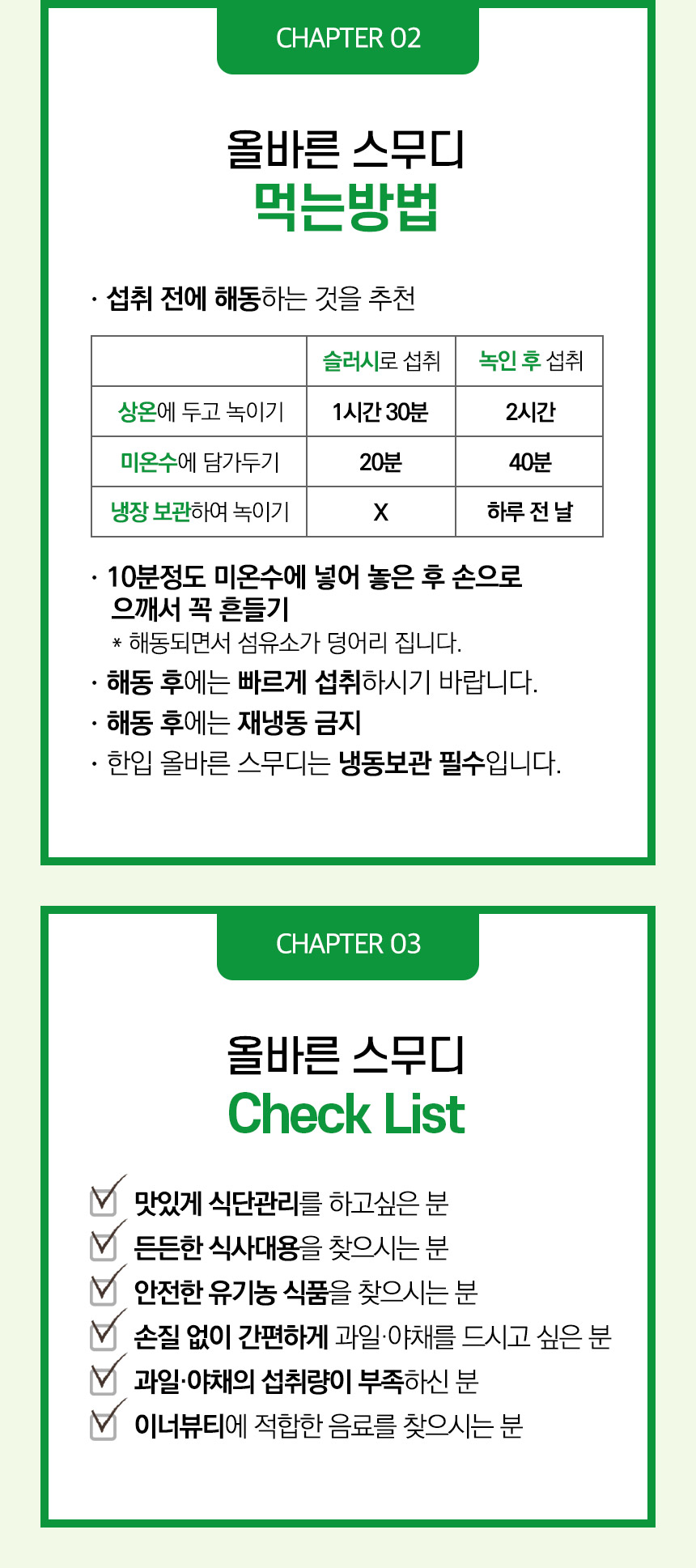 CHAPTER 02

올바른 스무디
먹는방법

· 섭취 전에 해동하는 것을 추천

| | 슬러시로 섭취 | 녹인 후 섭취 |
|---|---|---|
| 상온에 두고 녹이기 | 1시간 30분 | 2시간 |
| 미온수에 담가두기 | 20분 | 40분 |
| 냉장 보관하여 녹이기 | X | 하루 전 날 |

· 10분정도 미온수에 넣어 놓은 후 손으로 으깨서 꼭 흔들기
* 해동되면서 섬유소가 덩어리 집니다.
· 해동 후에는 빠르게 섭취하시기 바랍니다.
· 해동 후에는 재냉동 금지
· 한입 올바른 스무디는 냉동보관 필수입니다.

CHAPTER 03

올바른 스무디
Check List

맛있게 식단관리를 하고싶은 분
든든한 식사대용을 찾으시는 분
안전한 유기농 식품을 찾으시는 분
손질 없이 간편하게 과일·야채를 드시고 싶은 분
과일·야채의 섭취량이 부족하신 분
이너뷰티에 적합한 음료를 찾으시는 분